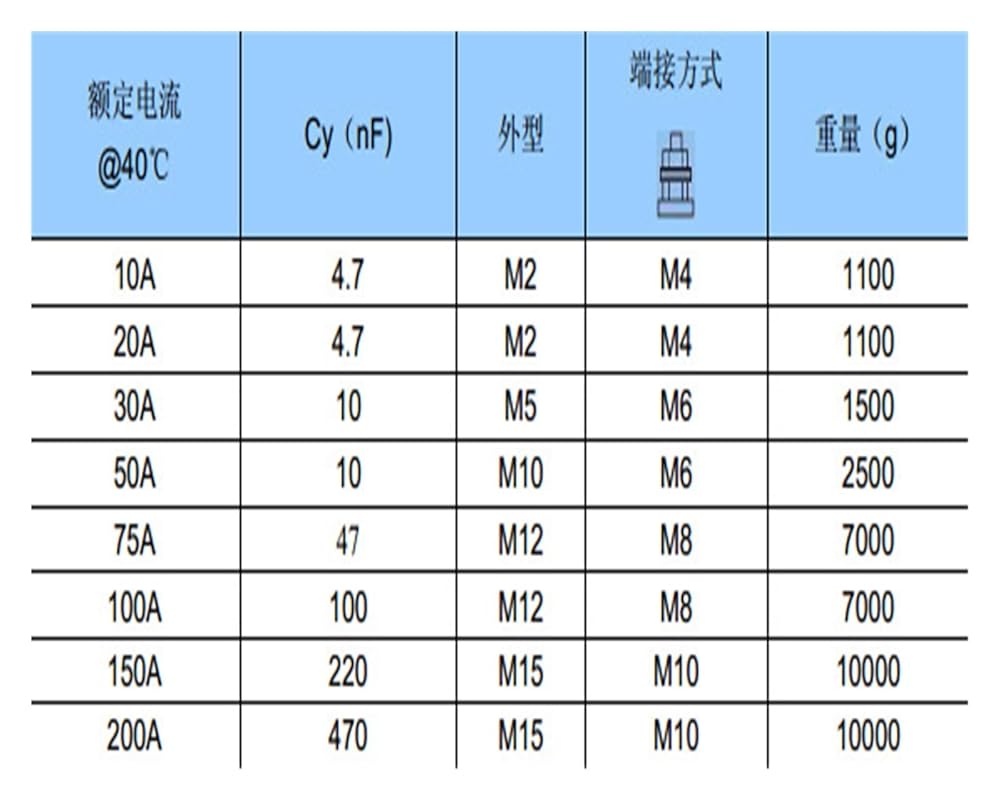 | 额定电流 @40℃ | Cy（nF） | 外型 | 端接方式 | 重量（g） |
|---|---|---|---|---|
| 10A | 4.7 | M2 | M4 | 1100 |
| 20A | 4.7 | M2 | M4 | 1100 |
| 30A | 10 | M5 | M6 | 1500 |
| 50A | 10 | M10 | M6 | 2500 |
| 75A | 47 | M12 | M8 | 7000 |
| 100A | 100 | M12 | M8 | 7000 |
| 150A | 220 | M15 | M10 | 10000 |
| 200A | 470 | M15 | M10 | 10000 |